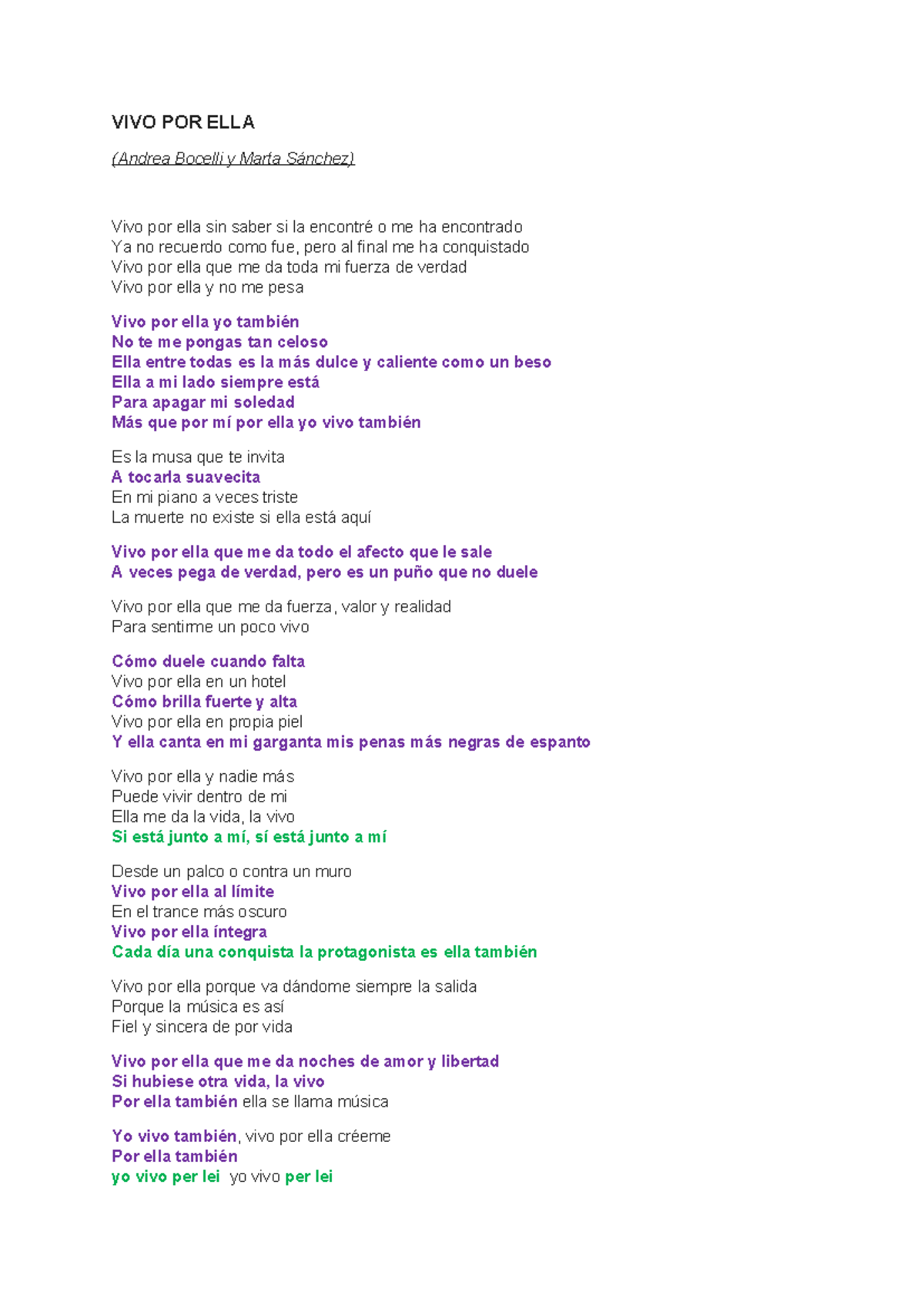 VIVO POR ELLA

(Andrea Bocelli y Marta Sánchez)

Vivo por ella sin saber si la encontré o me ha encontrado
Ya no recuerdo como fue, pero al final me ha conquistado
Vivo por ella que me da toda mi fuerza de verdad
Vivo por ella y no me pesa

Vivo por ella yo también
No te me pongas tan celoso
Ella entre todas es la más dulce y caliente como un beso
Ella a mi lado siempre está
Para apagar mi soledad
Más que por mí por ella yo vivo también

Es la musa que te invita
A tocarla suavecita
En mi piano a veces triste
La muerte no existe si ella está aquí

Vivo por ella que me da todo el afecto que le sale
A veces pega de verdad, pero es un puño que no duele

Vivo por ella que me da fuerza, valor y realidad
Para sentirme un poco vivo

Cómo duele cuando falta
Vivo por ella en un hotel
Cómo brilla fuerte y alta
Vivo por ella en propia piel
Y ella canta en mi garganta mis penas más negras de espanto

Vivo por ella y nadie más
Puede vivir dentro de mi
Ella me da la vida, la vivo
Si está junto a mí, sí está junto a mí

Desde un palco o contra un muro
Vivo por ella al límite
En el trance más oscuro
Vivo por ella íntegra
Cada día una conquista la protagonista es ella también

Vivo por ella porque va dándome siempre la salida
Porque la música es así
Fiel y sincera de por vida

Vivo por ella que me da noches de amor y libertad
Si hubiese otra vida, la vivo
Por ella también ella se llama música

Yo vivo también, vivo por ella créeme
Por ella también
yo vivo per lei yo vivo per lei